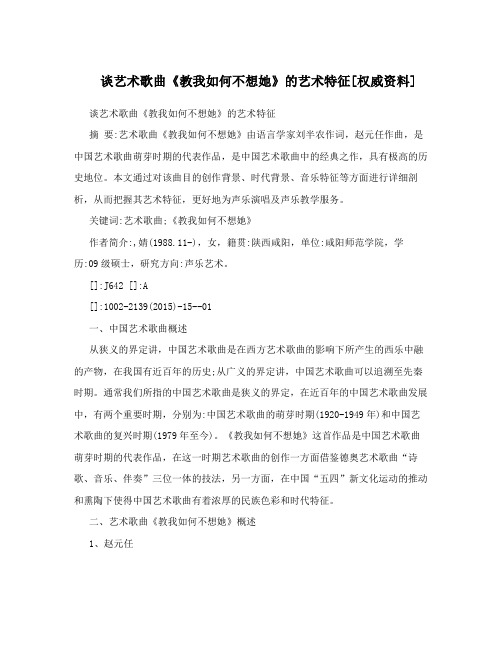 谈艺术歌曲《教我如何不想她》的艺术特征[权威资料]

谈艺术歌曲《教我如何不想她》的艺术特征

摘 要:艺术歌曲《教我如何不想她》由语言学家刘半农作词，赵元任作曲，是中国艺术歌曲萌芽时期的代表作品，是中国艺术歌曲中的经典之作，具有极高的历史地位。本文通过对该曲目的创作背景、时代背景、音乐特征等方面进行详细剖析，从而把握其艺术特征，更好地为声乐演唱及声乐教学服务。

关键词:艺术歌曲;《教我如何不想她》

作者简介:,婧(1988.11-)，女，籍贯:陕西咸阳，单位:咸阳师范学院，学历:09级硕士，研究方向:声乐艺术。

[]:J642 []:A

[]:1002-2139(2015)-15--01

一、中国艺术歌曲概述

从狭义的界定讲，中国艺术歌曲是在西方艺术歌曲的影响下所产生的西乐中融的产物，在我国有近百年的历史;从广义的界定讲，中国艺术歌曲可以追溯至先秦时期。通常我们所指的中国艺术歌曲是狭义的界定，在近百年的中国艺术歌曲发展中，有两个重要时期，分别为:中国艺术歌曲的萌芽时期(1920-1949年)和中国艺术歌曲的复兴时期(1979年至今)。《教我如何不想她》这首作品是中国艺术歌曲萌芽时期的代表作品，在这一时期艺术歌曲的创作一方面借鉴德奥艺术歌曲“诗歌、音乐、伴奏”三位一体的技法，另一方面，在中国“五四”新文化运动的推动和熏陶下使得中国艺术歌曲有着浓厚的民族色彩和时代特征。

二、艺术歌曲《教我如何不想她》概述

1、赵元任